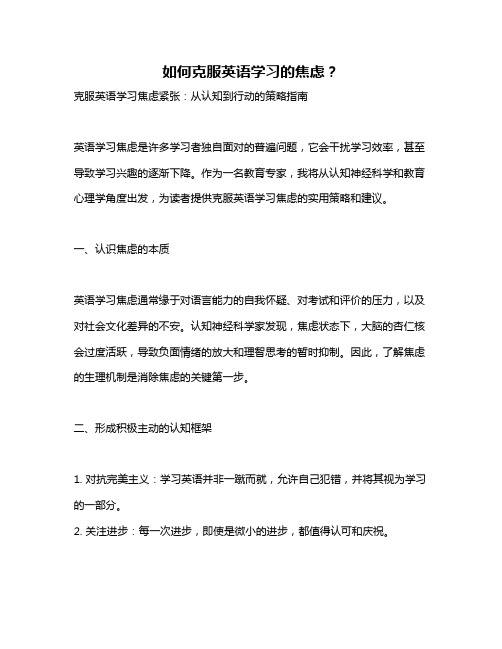 如何克服英语学习的焦虑？

克服英语学习焦虑紧张：从认知到行动的策略指南

英语学习焦虑是许多学习者独自面对的普遍问题，它会干扰学习效率，甚至导致学习兴趣的逐渐下降。作为一名教育专家，我将从认知神经科学和教育心理学角度出发，为读者提供克服英语学习焦虑的实用策略和建议。

一、认识焦虑的本质

英语学习焦虑通常缘于对语言能力的自我怀疑、对考试和评价的压力，以及对社会文化差异的不安。认知神经科学家发现，焦虑状态下，大脑的杏仁核会过度活跃，导致负面情绪的放大和理智思考的暂时抑制。因此，了解焦虑的生理机制是消除焦虑的关键第一步。

二、形成积极主动的认知框架

1. 对抗完美主义：学习英语并非一蹴而就，允许自己犯错，并将其视为学习的一部分。
2. 关注进步：每一次进步，即使是微小的进步，都值得认可和庆祝。